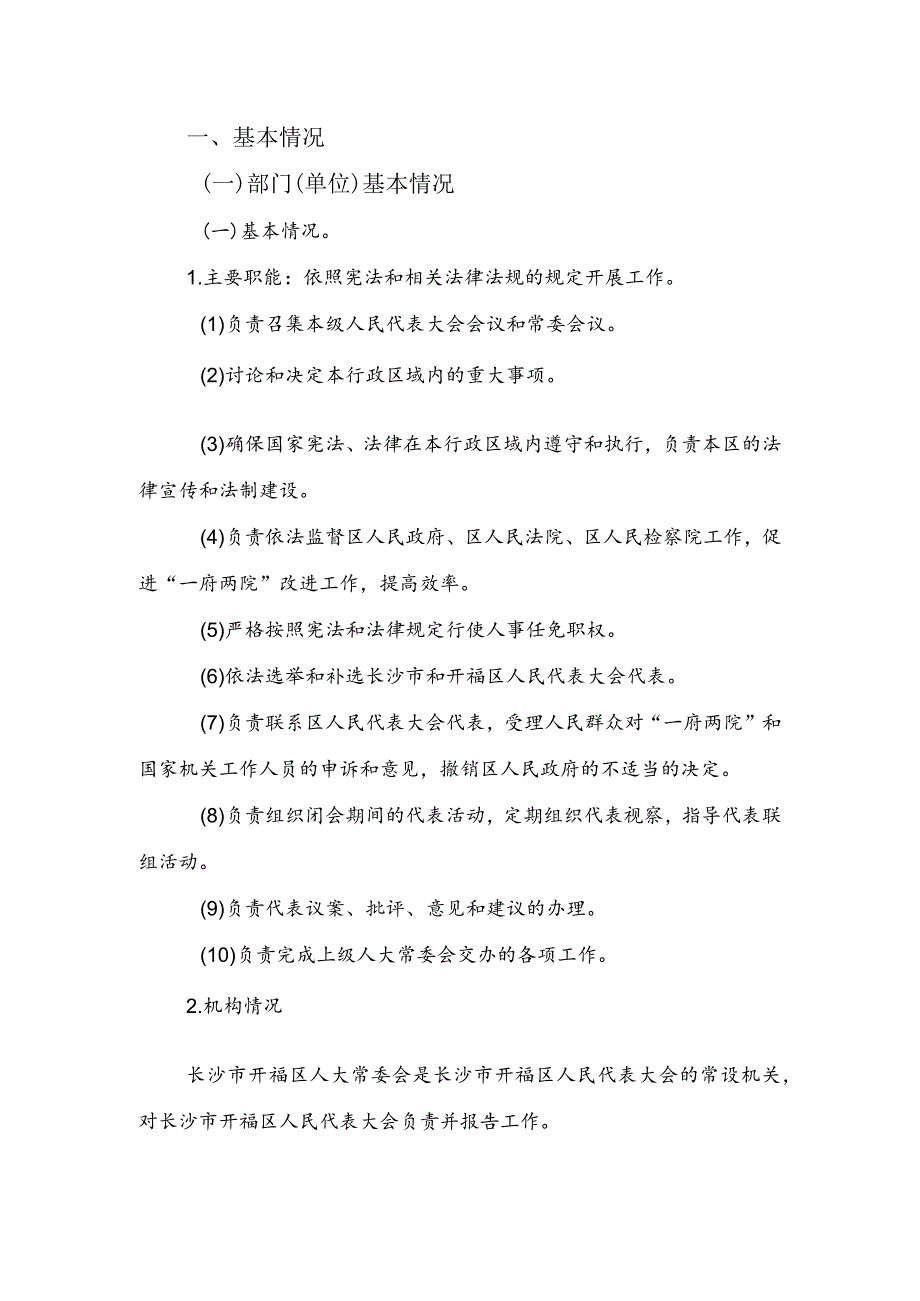 一、基本情况

(一)部门(单位)基本情况

(一)基本情况。

1.主要职能：依照宪法和相关法律法规的规定开展工作。

(1)负责召集本级人民代表大会会议和常委会议。

(2)讨论和决定本行政区域内的重大事项。

(3)确保国家宪法、法律在本行政区域内遵守和执行，负责本区的法律宣传和法制建设。

(4)负责依法监督区人民政府、区人民法院、区人民检察院工作，促进“一府两院”改进工作，提高效率。

(5)严格按照宪法和法律规定行使人事任免职权。

(6)依法选举和补选长沙市和开福区人民代表大会代表。

(7)负责联系区人民代表大会代表，受理人民群众对“一府两院”和国家机关工作人员的申诉和意见，撤销区人民政府的不适当的决定。

(8)负责组织闭会期间的代表活动，定期组织代表视察，指导代表联组活动。

(9)负责代表议案、批评、意见和建议的办理。

(10)负责完成上级人大常委会交办的各项工作。

2.机构情况

长沙市开福区人大常委会是长沙市开福区人民代表大会的常设机关，对长沙市开福区人民代表大会负责并报告工作。